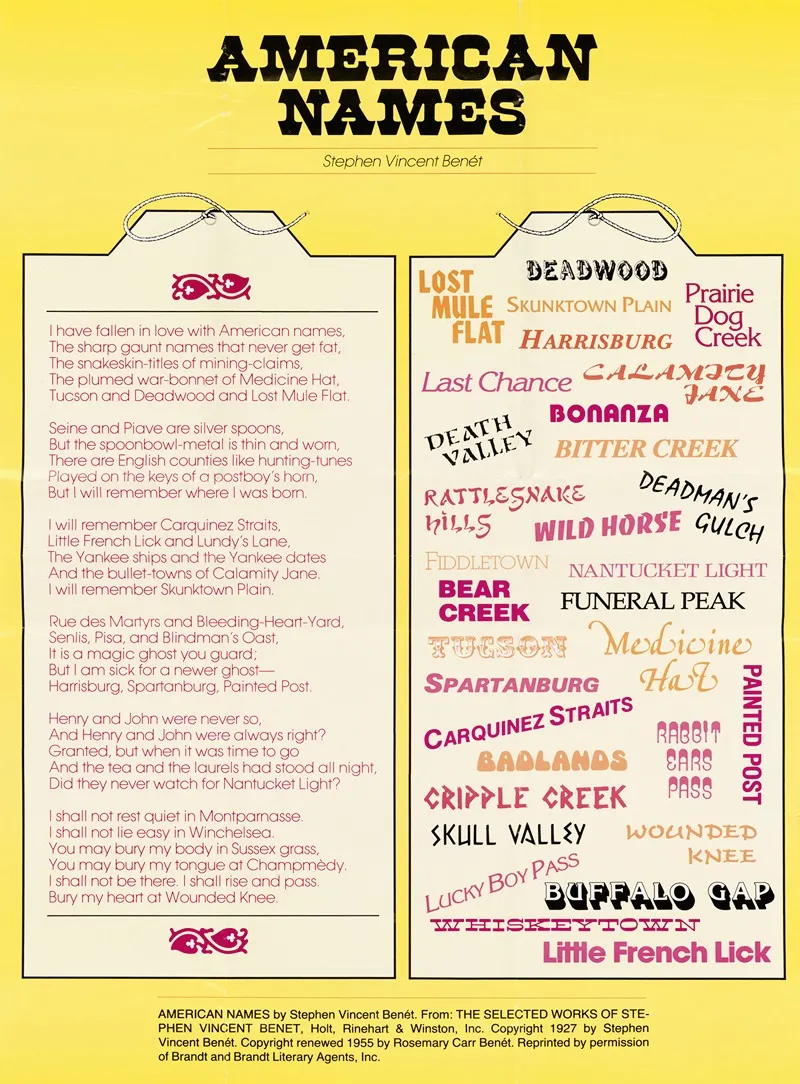 AMERICAN NAMES

Stephen Vincent Benét

I have fallen in love with American names,
The sharp gaunt names that never get fat,
The snakeskin-titles of mining-claims,
The plumed war-bonnet of Medicine Hat,
Tucson and Deadwood and Lost Mule Flat.

Seine and Piave are silver spoons,
But the spoonbowl-metal is thin and worn,
There are English counties like hunting-tunes
Played on the keys of a postboy's horn,
But I will remember where I was born.

I will remember Carquinez Straits,
Little French Lick and Lundy's Lane,
The Yankee ships and the Yankee dates
And the bullet-towns of Calamity Jane.
I will remember Skunktown Plain.

Rue des Martyrs and Bleeding-Heart-Yard,
Senlis, Pisa, and Blindman's Oast,
It is a magic ghost you guard;
But I am sick for a newer ghost—
Harrisburg, Spartanburg, Painted Post.

Henry and John were never so,
And Henry and John were always right?
Granted, but when it was time to go
And the tea and the laurels had stood all night,
Did they never watch for Nantucket Light?

I shall not rest quiet in Montparnasse.
I shall not lie easy in Winchelsea.
You may bury my body in Sussex grass,
You may bury my tongue at Champmèdy.
I shall not be there. I shall rise and pass.
Bury my heart at Wounded Knee.

LOST MULE FLAT
DEADWOOD
SKUNKTOWN PLAIN
Prairie Dog Creek
HARRISBURG
Last Chance
CALAMITY JANE
BONANZA
DEATH VALLEY
BITTER CREEK
RATTLESNAKE HILLS
DEADMAN'S GULCH
WILD HORSE
FIDDLETOWN
NANTUCKET LIGHT
BEAR CREEK
FUNERAL PEAK
TUCSON
Medicine Hat
SPARTANBURG
PAINTED POST
CARQUINEZ STRAITS
RABBIT EARS PASS
BADLANDS
CRIPPLE CREEK
SKULL VALLEY
WOUNDED KNEE
LUCKY BOY PASS
BUFFALO GAP
WHISKEYTOWN
Little French Lick

AMERICAN NAMES by Stephen Vincent Benét. From: THE SELECTED WORKS OF STEPHEN VINCENT BENET, Holt, Rinehart & Winston, Inc. Copyright 1927 by Stephen Vincent Benét. Copyright renewed 1955 by Rosemary Carr Benét. Reprinted by permission of Brandt and Brandt Literary Agents, Inc.